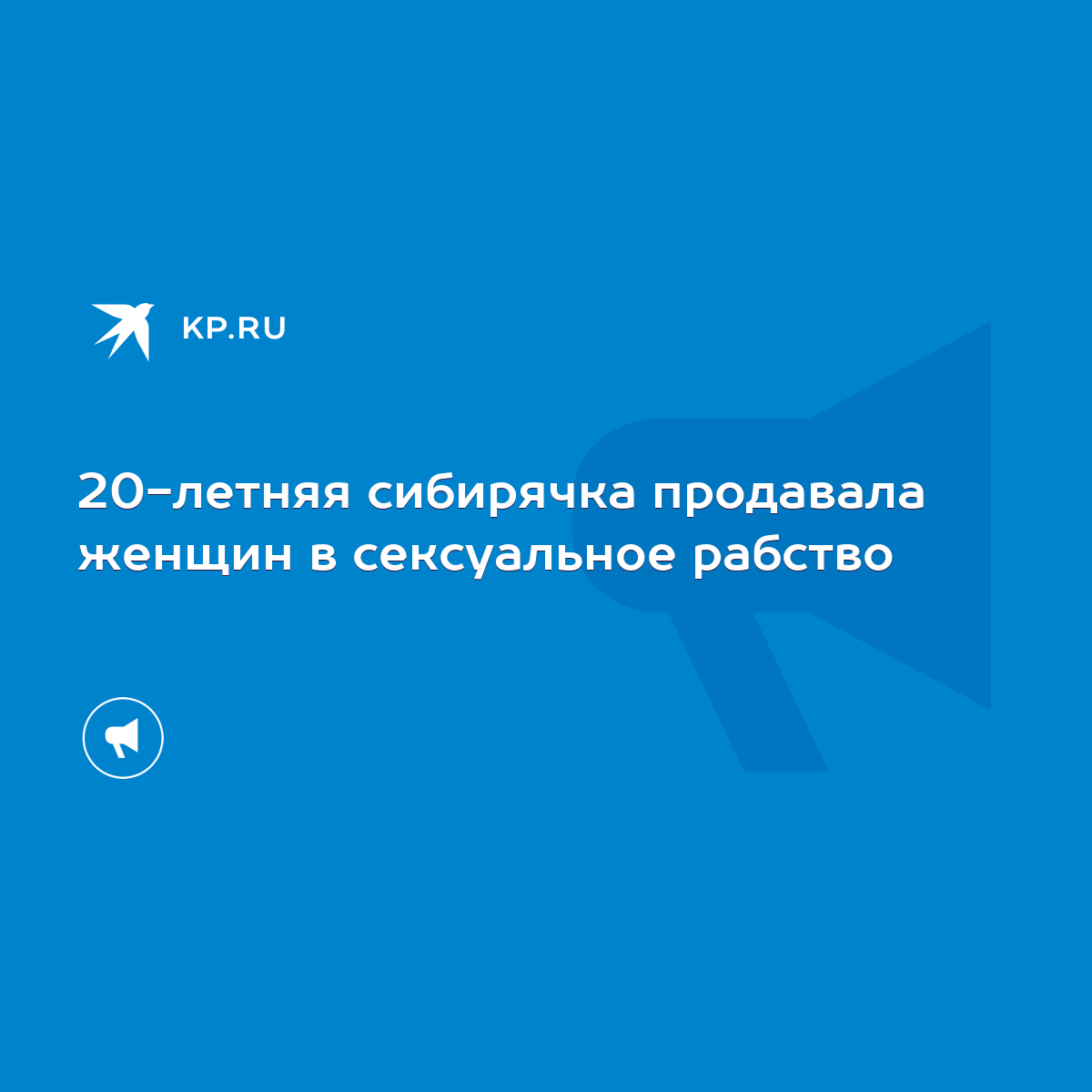 KP.RU

20-летняя сибирячка продавала женщин в сексуальное рабство